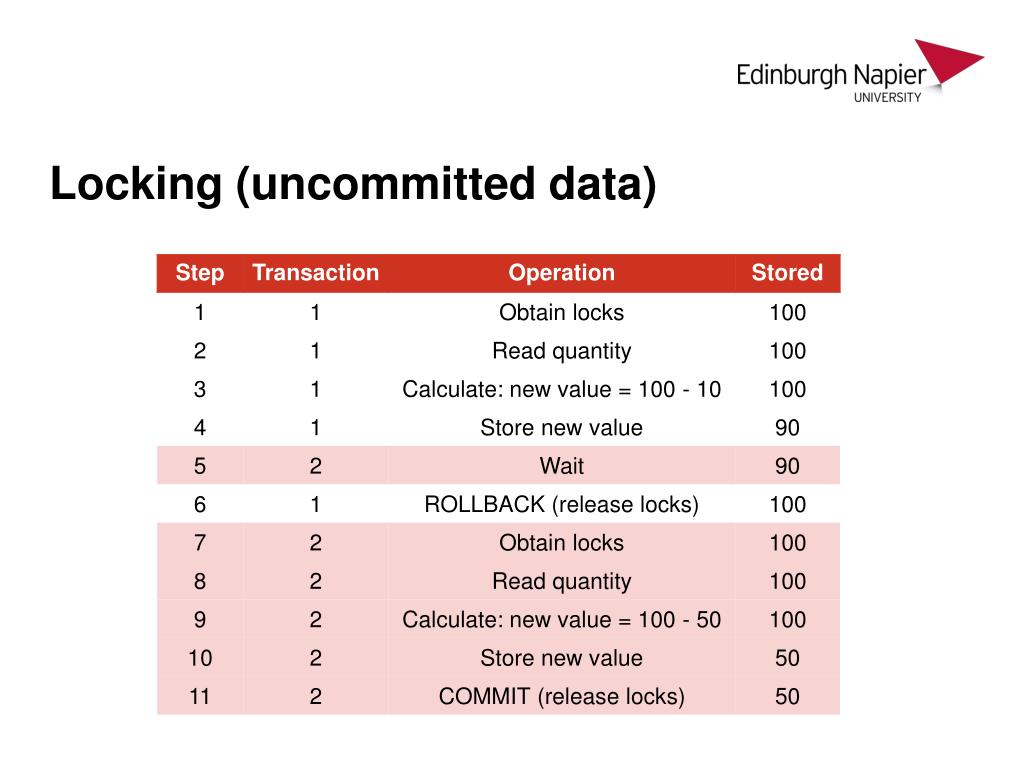 Edinburgh Napier
UNIVERSITY

Locking (uncommitted data)

| Step | Transaction | Operation | Stored |
|---|---|---|---|
| 1 | 1 | Obtain locks | 100 |
| 2 | 1 | Read quantity | 100 |
| 3 | 1 | Calculate: new value = 100 - 10 | 100 |
| 4 | 1 | Store new value | 90 |
| 5 | 2 | Wait | 90 |
| 6 | 1 | ROLLBACK (release locks) | 100 |
| 7 | 2 | Obtain locks | 100 |
| 8 | 2 | Read quantity | 100 |
| 9 | 2 | Calculate: new value = 100 - 50 | 100 |
| 10 | 2 | Store new value | 50 |
| 11 | 2 | COMMIT (release locks) | 50 |